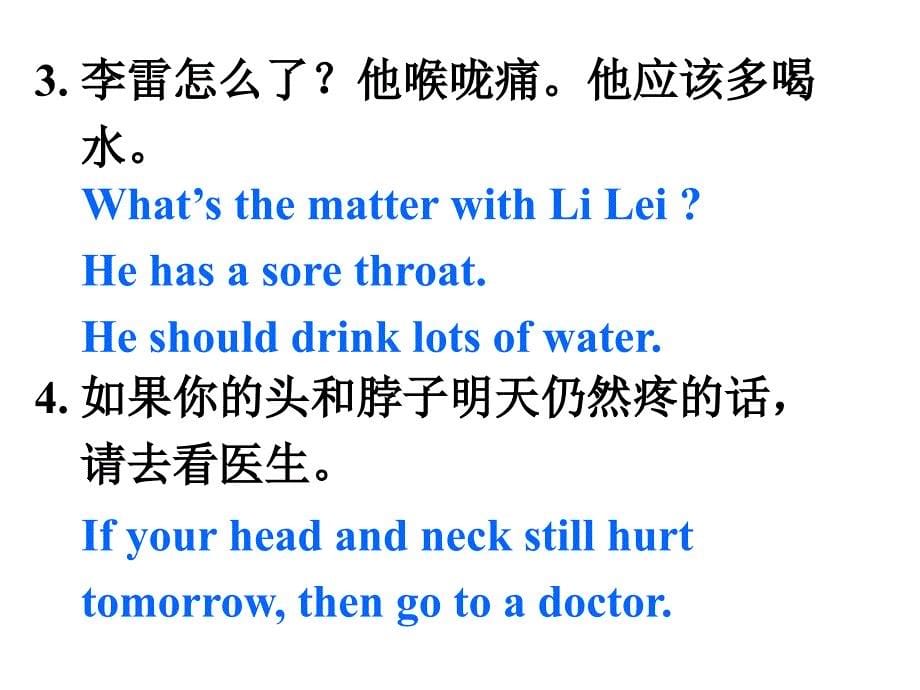 3. 李雷怎么了？他喉咙痛。他应该多喝水。

What’s the matter with Li Lei ?

He has a sore throat.

He should drink lots of water.

4. 如果你的头和脖子明天仍然疼的话，请去看医生。

If your head and neck still hurt tomorrow, then go to a doctor.